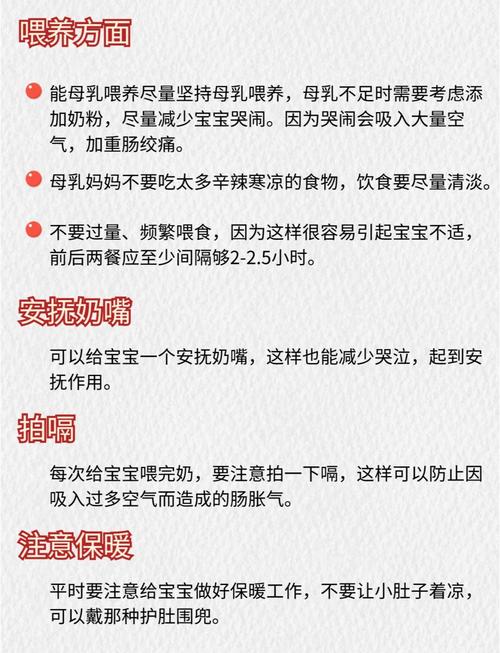 喂养方面

能母乳喂养尽量坚持母乳喂养，母乳不足时需要考虑添加奶粉，尽量减少宝宝哭闹。因为哭闹会吸入大量空气，加重肠绞痛。

母乳妈妈不要吃太多辛辣寒凉的食物，饮食要尽量清淡。

不要过量、频繁喂食，因为这样很容易引起宝宝不适，前后两餐应至少间隔够2-2.5小时。

安抚奶嘴

可以给宝宝一个安抚奶嘴，这样也能减少哭泣，起到安抚作用。

拍嗝

每次给宝宝喂完奶，要注意拍一下嗝，这样可以防止因吸入过多空气而造成的肠胀气。

注意保暖

平时要注意给宝宝做好保暖工作，不要让小肚子着凉，可以戴那种护肚围兜。